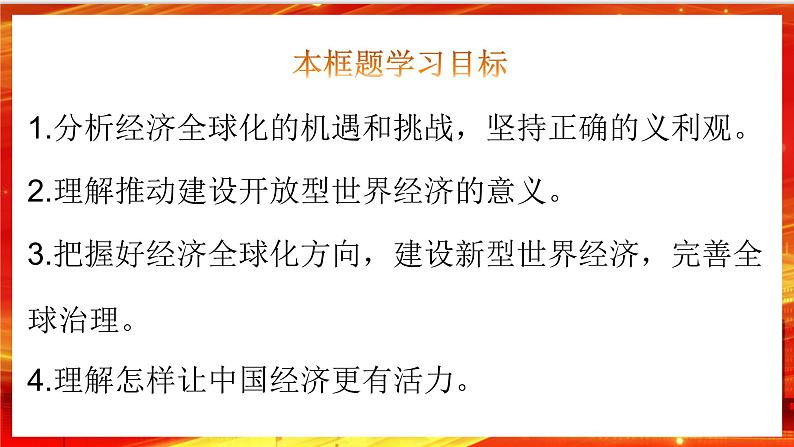 本框题学习目标

1.分析经济全球化的机遇和挑战，坚持正确的义利观。

2.理解推动建设开放型世界经济的意义。

3.把握好经济全球化方向，建设新型世界经济，完善全球治理。

4.理解怎样让中国经济更有活力。